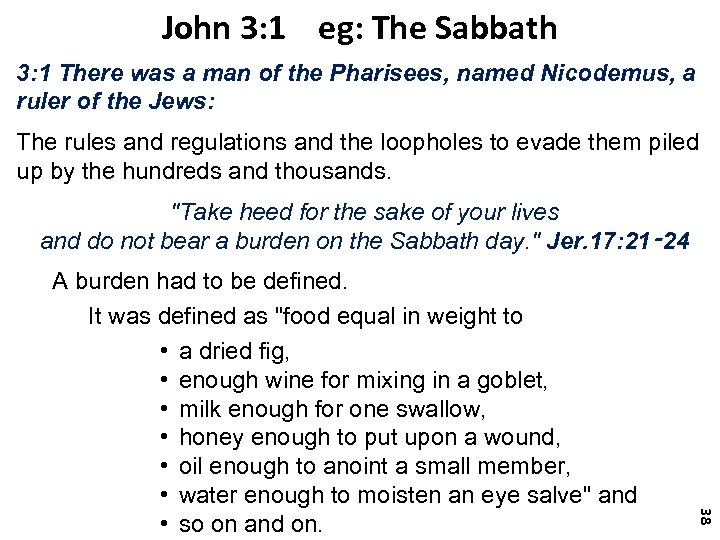 John 3:1 eg: The Sabbath

3:1 There was a man of the Pharisees, named Nicodemus, a ruler of the Jews:

The rules and regulations and the loopholes to evade them piled up by the hundreds and thousands.

"Take heed for the sake of your lives
and do not bear a burden on the Sabbath day." Jer.17:21-24

A burden had to be defined.

It was defined as "food equal in weight to

• a dried fig,
• enough wine for mixing in a goblet,
• milk enough for one swallow,
• honey enough to put upon a wound,
• oil enough to anoint a small member,
• water enough to moisten an eye salve" and
• so on and on.

38